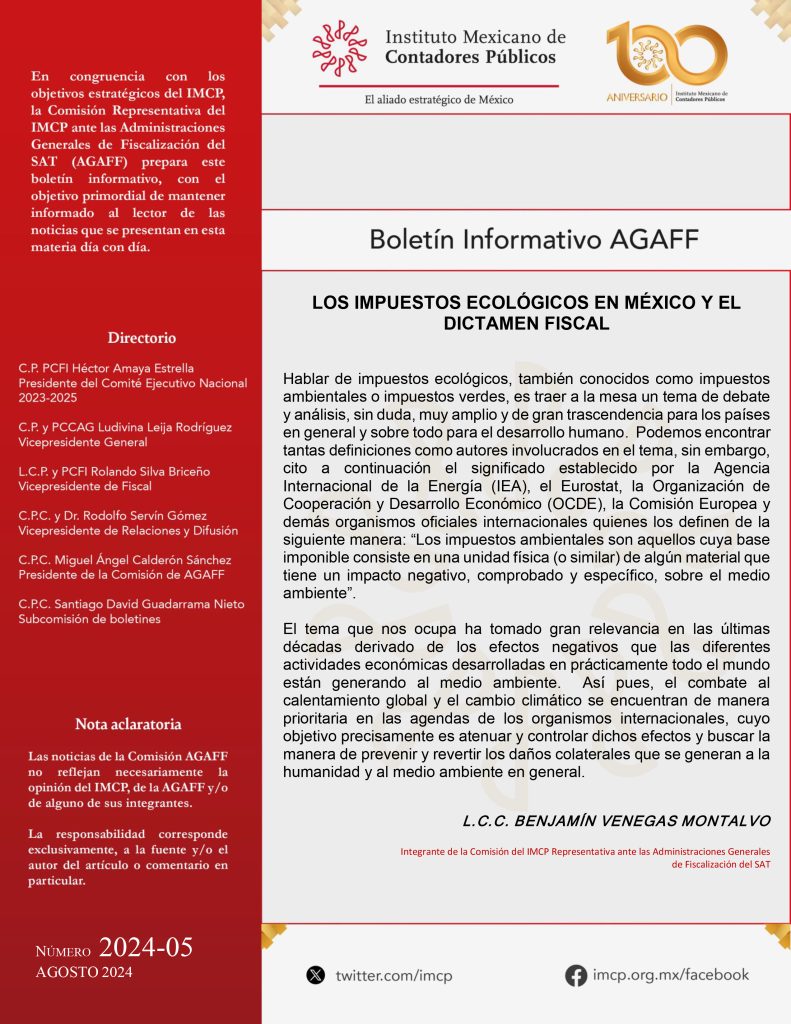 En congruencia con los objetivos estratégicos del IMCP, la Comisión Representativa del IMCP ante las Administraciones Generales de Fiscalización del SAT (AGAFF) prepara este boletín informativo, con el objetivo primordial de mantener informado al lector de las noticias que se presentan en esta materia día con día.

Directorio

C.P. PCFI Héctor Amaya Estrella
Presidente del Comité Ejecutivo Nacional 2023-2025

C.P. y PCCAG Ludivina Leija Rodríguez
Vicepresidente General

L.C.P. y PCFI Rolando Silva Briceño
Vicepresidente de Fiscal

C.P.C. y Dr. Rodolfo Servín Gómez
Vicepresidente de Relaciones y Difusión

C.P.C. Miguel Ángel Calderón Sánchez
Presidente de la Comisión de AGAFF

C.P.C. Santiago David Guadarrama Nieto
Subcomisión de boletines

Nota aclaratoria

Las noticias de la Comisión AGAFF no reflejan necesariamente la opinión del IMCP, de la AGAFF y/o de alguno de sus integrantes.

La responsabilidad corresponde exclusivamente, a la fuente y/o el autor del artículo o comentario en particular.

NÚMERO 2024-05
AGOSTO 2024

Instituto Mexicano de Contadores Públicos
El aliado estratégico de México

100 ANIVERSARIO Instituto Mexicano de Contadores Públicos

Boletín Informativo AGAFF

LOS IMPUESTOS ECOLÓGICOS EN MÉXICO Y EL DICTAMEN FISCAL

Hablar de impuestos ecológicos, también conocidos como impuestos ambientales o impuestos verdes, es traer a la mesa un tema de debate y análisis, sin duda, muy amplio y de gran trascendencia para los países en general y sobre todo para el desarrollo humano. Podemos encontrar tantas definiciones como autores involucrados en el tema, sin embargo, cito a continuación el significado establecido por la Agencia Internacional de la Energía (IEA), el Eurostat, la Organización de Cooperación y Desarrollo Económico (OCDE), la Comisión Europea y demás organismos oficiales internacionales quienes los definen de la siguiente manera: “Los impuestos ambientales son aquellos cuya base imponible consiste en una unidad física (o similar) de algún material que tiene un impacto negativo, comprobado y específico, sobre el medio ambiente”.

El tema que nos ocupa ha tomado gran relevancia en las últimas décadas derivado de los efectos negativos que las diferentes actividades económicas desarrolladas en prácticamente todo el mundo están generando al medio ambiente. Así pues, el combate al calentamiento global y el cambio climático se encuentran de manera prioritaria en las agendas de los organismos internacionales, cuyo objetivo precisamente es atenuar y controlar dichos efectos y buscar la manera de prevenir y revertir los daños colaterales que se generan a la humanidad y al medio ambiente en general.

L.C.C. BENJAMÍN VENEGAS MONTALVO

Integrante de la Comisión del IMCP Representativa ante las Administraciones Generales de Fiscalización del SAT

twitter.com/imcp
imcp.org.mx/facebook